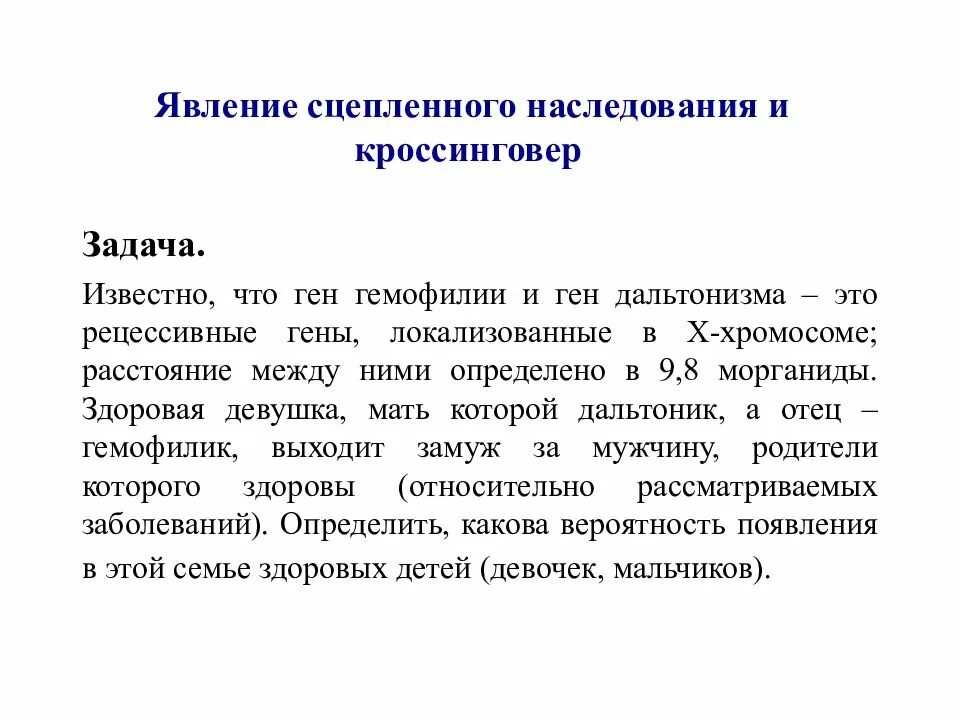 Явление сцепленного наследования и кроссинговер

Задача.

Известно, что ген гемофилии и ген дальтонизма – это рецессивные гены, локализованные в Х-хромосоме; расстояние между ними определено в 9,8 морганиды. Здоровая девушка, мать которой дальтоник, а отец – гемофилик, выходит замуж за мужчину, родители которого здоровы (относительно рассматриваемых заболеваний). Определить, какова вероятность появления в этой семье здоровых детей (девочек, мальчиков).